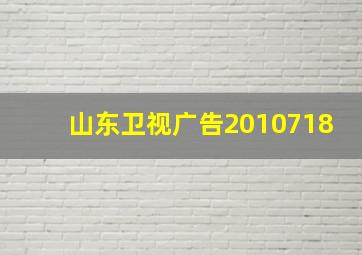 山东卫视广告2010718